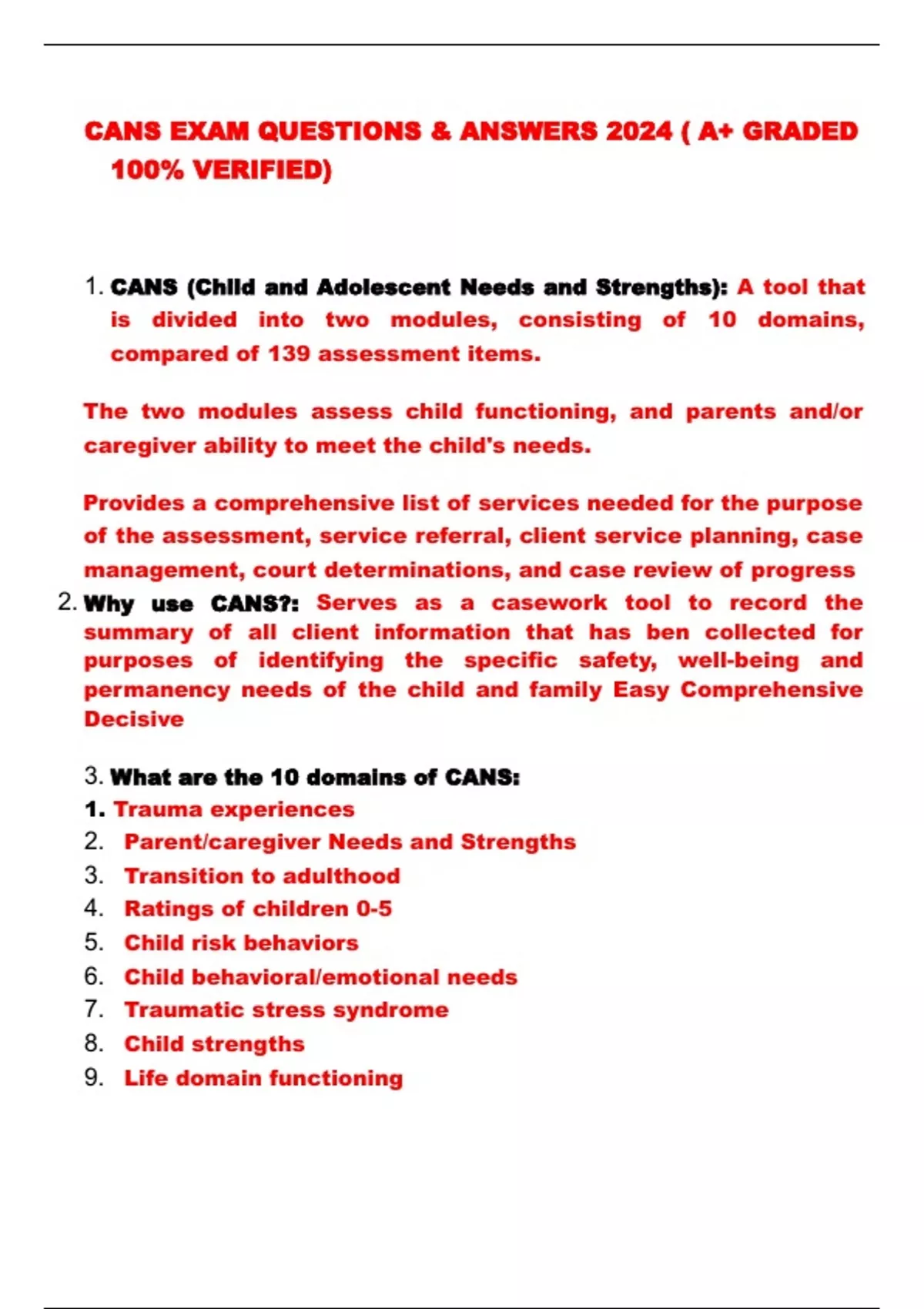 CANS EXAM QUESTIONS & ANSWERS 2024 ( A+ GRADED 100% VERIFIED)

1. CANS (Child and Adolescent Needs and Strengths): A tool that is divided into two modules, consisting of 10 domains, compared of 139 assessment items.

The two modules assess child functioning, and parents and/or caregiver ability to meet the child's needs.

Provides a comprehensive list of services needed for the purpose of the assessment, service referral, client service planning, case management, court determinations, and case review of progress

2. Why use CANS?: Serves as a casework tool to record the summary of all client information that has ben collected for purposes of identifying the specific safety, well-being and permanency needs of the child and family Easy Comprehensive Decisive

3. What are the 10 domains of CANS:
1. Trauma experiences
2. Parent/caregiver Needs and Strengths
3. Transition to adulthood
4. Ratings of children 0-5
5. Child risk behaviors
6. Child behavioral/emotional needs
7. Traumatic stress syndrome
8. Child strengths
9. Life domain functioning